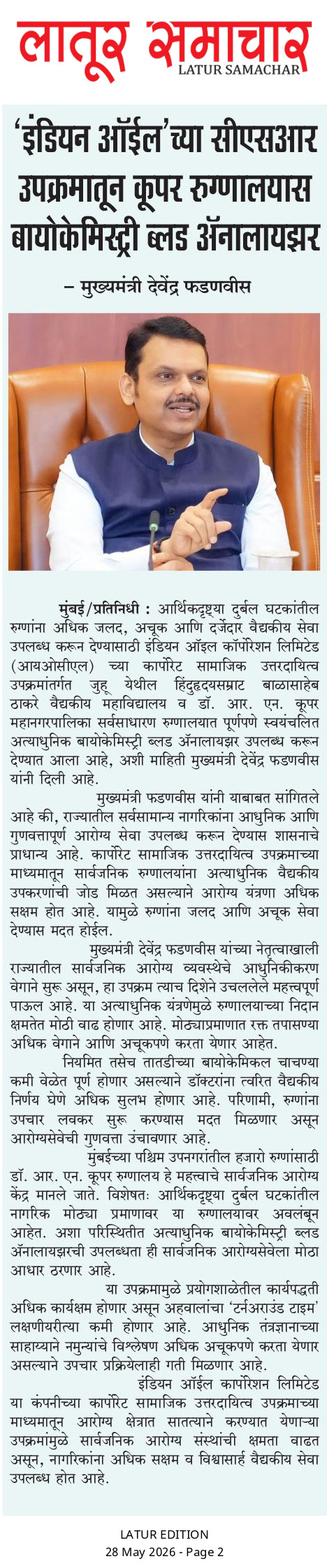 लातूर समाचार
LATUR SAMACHAR

'इंडियन ऑईल'च्या सीएसआर उपक्रमातून कूपर रुग्णालयास बायोकेमिस्ट्री ब्लड ॲनालायझर

– मुख्यमंत्री देवेंद्र फडणवीस

मुंबई/प्रतिनिधी : आर्थिकदृष्ट्या दुर्बल घटकांतील रुग्णांना अधिक जलद, अचूक आणि दर्जेदार वैद्यकीय सेवा उपलब्ध करून देण्यासाठी इंडियन ऑइल कॉर्पोरेशन लिमिटेड (आयओसीएल) च्या कार्पोरेट सामाजिक उत्तरदायित्व उपक्रमांतर्गत जुहू येथील हिंदुहृदयसम्राट बाळासाहेब ठाकरे वैद्यकीय महाविद्यालय व डॉ. आर. एन. कूपर महानगरपालिका सर्वसाधारण रुग्णालयात पूर्णपणे स्वयंचलित अत्याधुनिक बायोकेमिस्ट्री ब्लड ॲनालायझर उपलब्ध करून देण्यात आला आहे, अशी माहिती मुख्यमंत्री देवेंद्र फडणवीस यांनी दिली आहे.

मुख्यमंत्री फडणवीस यांनी याबाबत सांगितले आहे की, राज्यातील सर्वसामान्य नागरिकांना आधुनिक आणि गुणवत्तापूर्ण आरोग्य सेवा उपलब्ध करून देण्यास शासनाचे प्राधान्य आहे. कार्पोरेट सामाजिक उत्तरदायित्व उपक्रमाच्या माध्यमातून सार्वजनिक रुग्णालयांना अत्याधुनिक वैद्यकीय उपकरणांची जोड मिळत असल्याने आरोग्य यंत्रणा अधिक सक्षम होत आहे. यामुळे रुग्णांना जलद आणि अचूक सेवा देण्यास मदत होईल.

मुख्यमंत्री देवेंद्र फडणवीस यांच्या नेतृत्वाखाली राज्यातील सार्वजनिक आरोग्य व्यवस्थेचे आधुनिकीकरण वेगाने सुरू असून, हा उपक्रम त्याच दिशेने उचललेले महत्त्वपूर्ण पाऊल आहे. या अत्याधुनिक यंत्रणेमुळे रुग्णालयाच्या निदान क्षमतेत मोठी वाढ होणार आहे. मोठ्याप्रमाणात रक्त तपासण्या अधिक वेगाने आणि अचूकपणे करता येणार आहेत.

नियमित तसेच तातडीच्या बायोकेमिकल चाचण्या कमी वेळेत पूर्ण होणार असल्याने डॉक्टरांना त्वरित वैद्यकीय निर्णय घेणे अधिक सुलभ होणार आहे. परिणामी, रुग्णांना उपचार लवकर सुरू करण्यास मदत मिळणार असून आरोग्यसेवेची गुणवत्ता उंचावणार आहे.

मुंबईच्या पश्चिम उपनगरांतील हजारो रुग्णांसाठी डॉ. आर. एन. कूपर रुग्णालय हे महत्त्वाचे सार्वजनिक आरोग्य केंद्र मानले जाते. विशेषतः आर्थिकदृष्ट्या दुर्बल घटकांतील नागरिक मोठ्या प्रमाणावर या रुग्णालयावर अवलंबून आहेत. अशा परिस्थितीत अत्याधुनिक बायोकेमिस्ट्री ब्लड ॲनालायझरची उपलब्धता ही सार्वजनिक आरोग्यसेवेला मोठा आधार ठरणार आहे.

या उपक्रमामुळे प्रयोगशाळेतील कार्यपद्धती अधिक कार्यक्षम होणार असून अहवालांचा 'टर्नअराउंड टाइम' लक्षणीयरीत्या कमी होणार आहे. आधुनिक तंत्रज्ञानाच्या साहाय्याने नमुन्यांचे विश्लेषण अधिक अचूकपणे करता येणार असल्याने उपचार प्रक्रियेलाही गती मिळणार आहे.

इंडियन ऑईल कार्पोरेशन लिमिटेड या कंपनीच्या कार्पोरेट सामाजिक उत्तरदायित्व उपक्रमाच्या माध्यमातून आरोग्य क्षेत्रात सातत्याने करण्यात येणाऱ्या उपक्रमांमुळे सार्वजनिक आरोग्य संस्थांची क्षमता वाढत असून, नागरिकांना अधिक सक्षम व विश्वासार्ह वैद्यकीय सेवा उपलब्ध होत आहे.

LATUR EDITION
28 May 2026 - Page 2